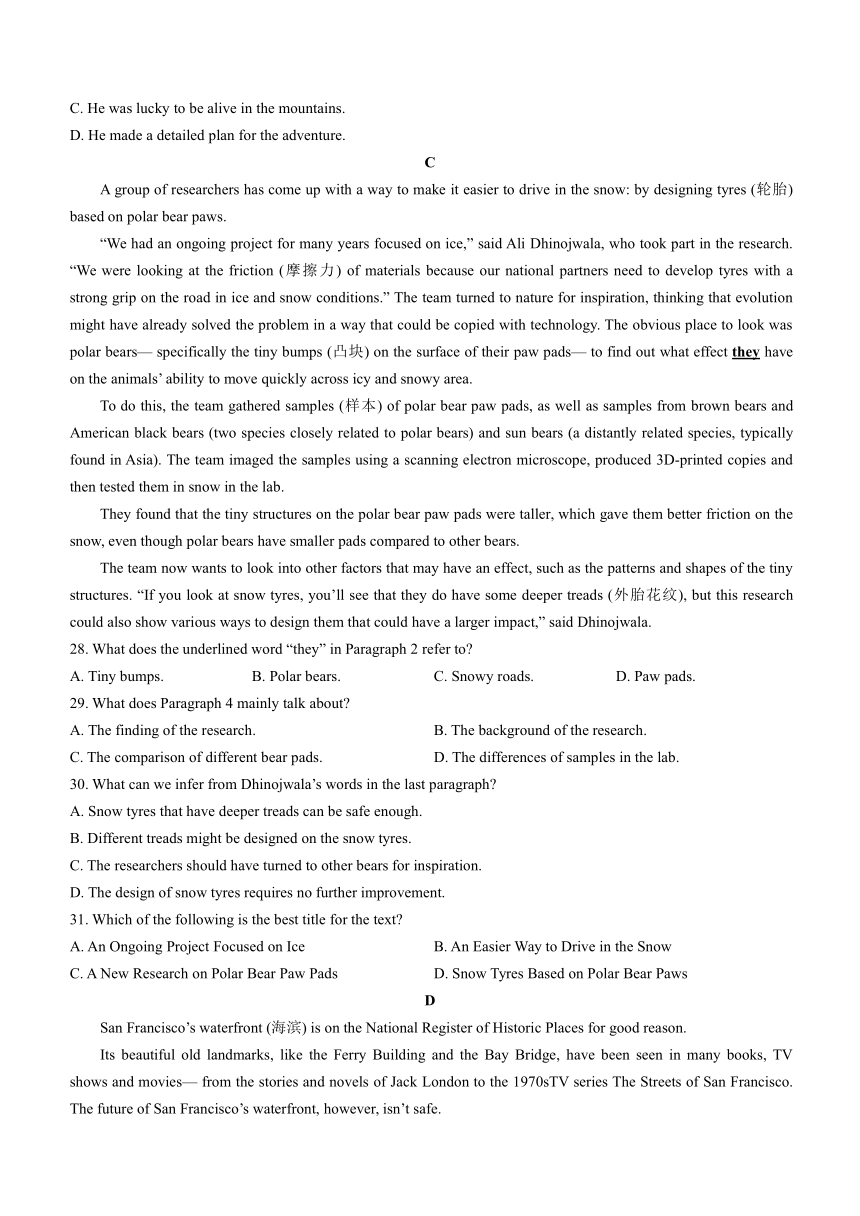 C. He was lucky to be alive in the mountains.
D. He made a detailed plan for the adventure.

C

A group of researchers has come up with a way to make it easier to drive in the snow: by designing tyres (轮胎) based on polar bear paws.

“We had an ongoing project for many years focused on ice,” said Ali Dhinojwala, who took part in the research. “We were looking at the friction (摩擦力) of materials because our national partners need to develop tyres with a strong grip on the road in ice and snow conditions.” The team turned to nature for inspiration, thinking that evolution might have already solved the problem in a way that could be copied with technology. The obvious place to look was polar bears— specifically the tiny bumps (凸块) on the surface of their paw pads— to find out what effect they have on the animals’ ability to move quickly across icy and snowy area.

To do this, the team gathered samples (样本) of polar bear paw pads, as well as samples from brown bears and American black bears (two species closely related to polar bears) and sun bears (a distantly related species, typically found in Asia). The team imaged the samples using a scanning electron microscope, produced 3D-printed copies and then tested them in snow in the lab.

They found that the tiny structures on the polar bear paw pads were taller, which gave them better friction on the snow, even though polar bears have smaller pads compared to other bears.

The team now wants to look into other factors that may have an effect, such as the patterns and shapes of the tiny structures. “If you look at snow tyres, you’ll see that they do have some deeper treads (外胎花纹), but this research could also show various ways to design them that could have a larger impact,” said Dhinojwala.

28. What does the underlined word “they” in Paragraph 2 refer to?
A. Tiny bumps.
B. Polar bears.
C. Snowy roads.
D. Paw pads.

29. What does Paragraph 4 mainly talk about?
A. The finding of the research.
B. The background of the research.
C. The comparison of different bear pads.
D. The differences of samples in the lab.

30. What can we infer from Dhinojwala’s words in the last paragraph?
A. Snow tyres that have deeper treads can be safe enough.
B. Different treads might be designed on the snow tyres.
C. The researchers should have turned to other bears for inspiration.
D. The design of snow tyres requires no further improvement.

31. Which of the following is the best title for the text?
A. An Ongoing Project Focused on Ice
B. An Easier Way to Drive in the Snow
C. A New Research on Polar Bear Paw Pads
D. Snow Tyres Based on Polar Bear Paws

D

San Francisco’s waterfront (海滨) is on the National Register of Historic Places for good reason.

Its beautiful old landmarks, like the Ferry Building and the Bay Bridge, have been seen in many books, TV shows and movies— from the stories and novels of Jack London to the 1970sTV series The Streets of San Francisco. The future of San Francisco’s waterfront, however, isn’t safe.